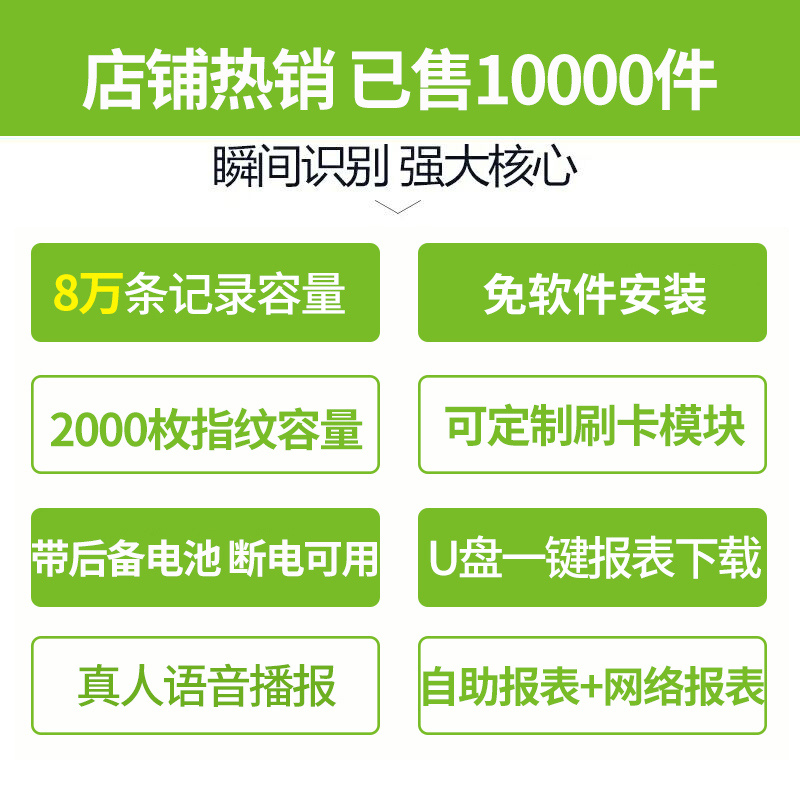 店铺热销 已售10000件

瞬间识别 强大核心

8万条记录容量

免软件安装

2000枚指纹容量

可定制刷卡模块

带后备电池 断电可用

U盘一键报表下载

真人语音播报

自助报表+网络报表